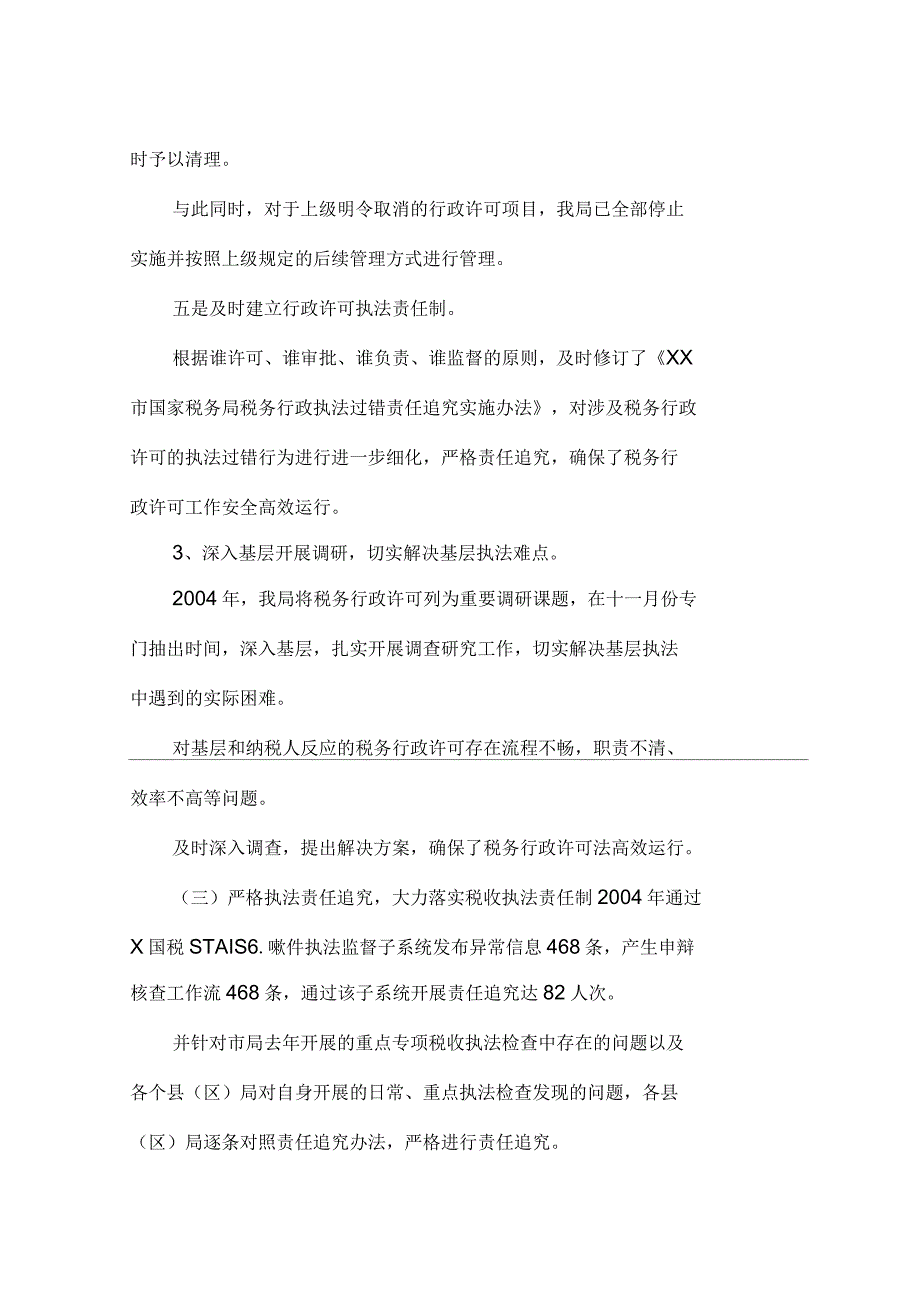 时予以清理。

与此同时，对于上级明令取消的行政许可项目，我局已全部停止实施并按照上级规定的后续管理方式进行管理。

五是及时建立行政许可执法责任制。

根据谁许可、谁审批、谁负责、谁监督的原则，及时修订了《XX市国家税务局税务行政执法过错责任追究实施办法》，对涉及税务行政许可的执法过错行为进行进一步细化，严格责任追究，确保了税务行政许可工作安全高效运行。

3、深入基层开展调研，切实解决基层执法难点。

2004年，我局将税务行政许可列为重要调研课题，在十一月份专门抽出时间，深入基层，扎实开展调查研究工作，切实解决基层执法中遇到的实际困难。

对基层和纳税人反应的税务行政许可存在流程不畅，职责不清、效率不高等问题。

及时深入调查，提出解决方案，确保了税务行政许可法高效运行。

（三）严格执法责任追究，大力落实税收执法责任制2004年通过X国税STAIS6.嗽件执法监督子系统发布异常信息468条，产生申辩核查工作流468条，通过该子系统开展责任追究达82人次。

并针对市局去年开展的重点专项税收执法检查中存在的问题以及各个县（区）局对自身开展的日常、重点执法检查发现的问题，各县（区）局逐条对照责任追究办法，严格进行责任追究。